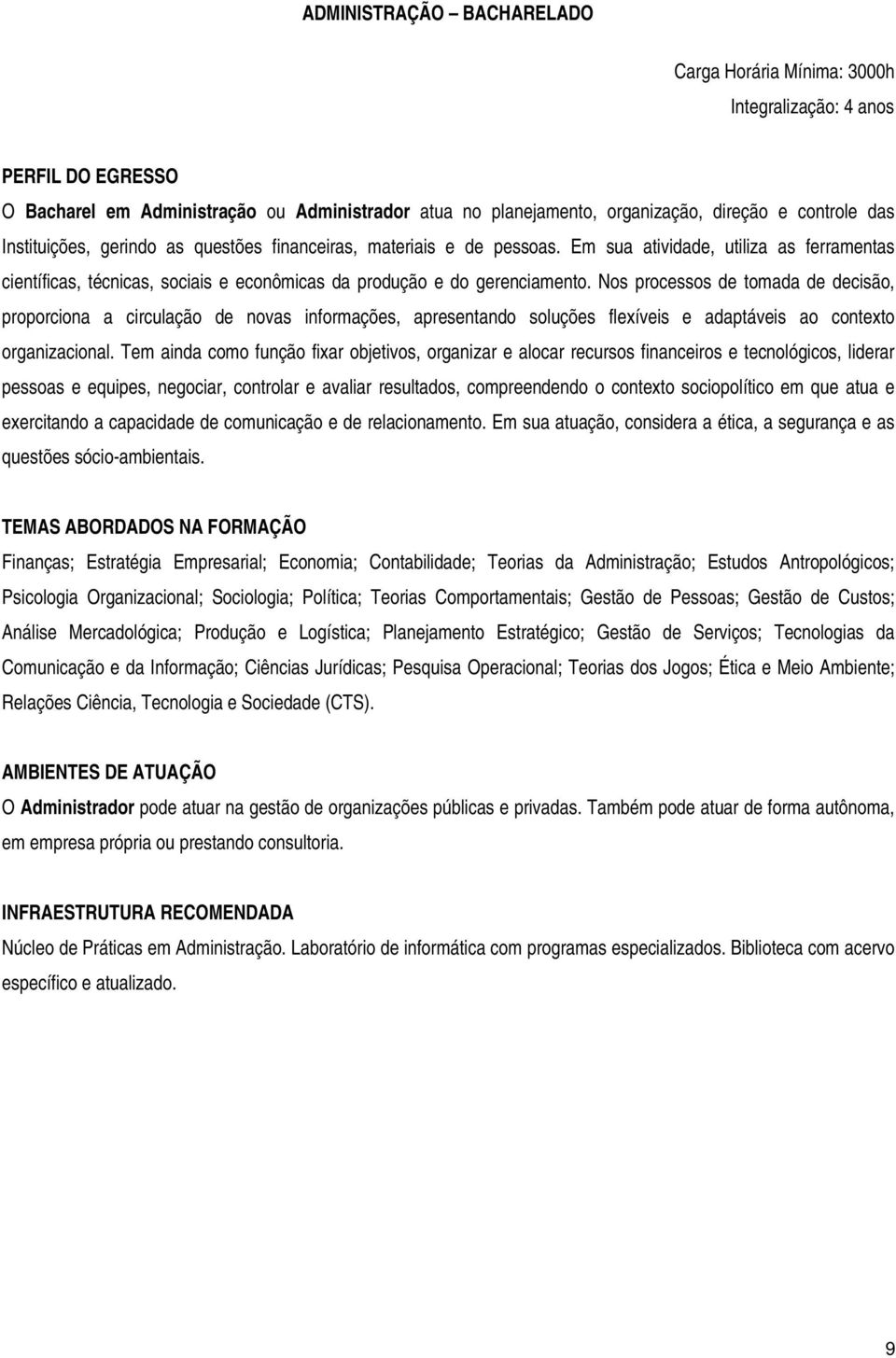 ADMINISTRAÇÃO – BACHARELADO

Carga Horária Mínima: 3000h

Integralização: 4 anos

PERFIL DO EGRESSO

O Bacharel em Administração ou Administrador atua no planejamento, organização, direção e controle das Instituições, gerindo as questões financeiras, materiais e de pessoas. Em sua atividade, utiliza as ferramentas científicas, técnicas, sociais e econômicas da produção e do gerenciamento. Nos processos de tomada de decisão, proporciona a circulação de novas informações, apresentando soluções flexíveis e adaptáveis ao contexto organizacional. Tem ainda como função fixar objetivos, organizar e alocar recursos financeiros e tecnológicos, liderar pessoas e equipes, negociar, controlar e avaliar resultados, compreendendo o contexto sociopolítico em que atua e exercitando a capacidade de comunicação e de relacionamento. Em sua atuação, considera a ética, a segurança e as questões sócio-ambientais.

TEMAS ABORDADOS NA FORMAÇÃO

Finanças; Estratégia Empresarial; Economia; Contabilidade; Teorias da Administração; Estudos Antropológicos; Psicologia Organizacional; Sociologia; Política; Teorias Comportamentais; Gestão de Pessoas; Gestão de Custos; Análise Mercadológica; Produção e Logística; Planejamento Estratégico; Gestão de Serviços; Tecnologias da Comunicação e da Informação; Ciências Jurídicas; Pesquisa Operacional; Teorias dos Jogos; Ética e Meio Ambiente; Relações Ciência, Tecnologia e Sociedade (CTS).

AMBIENTES DE ATUAÇÃO

O Administrador pode atuar na gestão de organizações públicas e privadas. Também pode atuar de forma autônoma, em empresa própria ou prestando consultoria.

INFRAESTRUTURA RECOMENDADA

Núcleo de Práticas em Administração. Laboratório de informática com programas especializados. Biblioteca com acervo específico e atualizado.

9